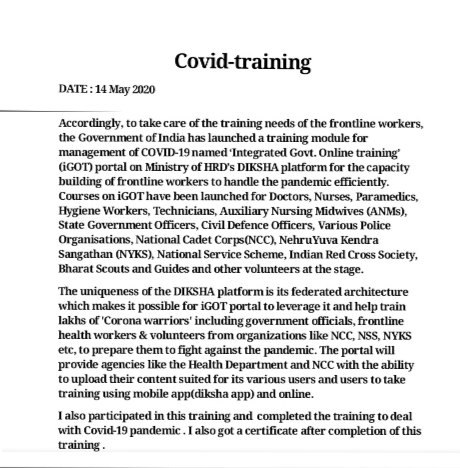 Covid-training

DATE : 14 May 2020

Accordingly, to take care of the training needs of the frontline workers, the Government of India has launched a training module for management of COVID-19 named 'Integrated Govt. Online training' (iGOT) portal on Ministry of HRD's DIKSHA platform for the capacity building of frontline workers to handle the pandemic efficiently. Courses on iGOT have been launched for Doctors, Nurses, Paramedics, Hygiene Workers, Technicians, Auxiliary Nursing Midwives (ANMs), State Government Officers, Civil Defence Officers, Various Police Organisations, National Cadet Corps(NCC), NehruYuva Kendra Sangathan (NYKS), National Service Scheme, Indian Red Cross Society, Bharat Scouts and Guides and other volunteers at the stage.

The uniqueness of the DIKSHA platform is its federated architecture which makes it possible for iGOT portal to leverage it and help train lakhs of 'Corona warriors' including government officials, frontline health workers & volunteers from organizations like NCC, NSS, NYKS etc, to prepare them to fight against the pandemic. The portal will provide agencies like the Health Department and NCC with the ability to upload their content suited for its various users and users to take training using mobile app(diksha app) and online.

I also participated in this training and completed the training to deal with Covid-19 pandemic . I also got a certificate after completion of this training .